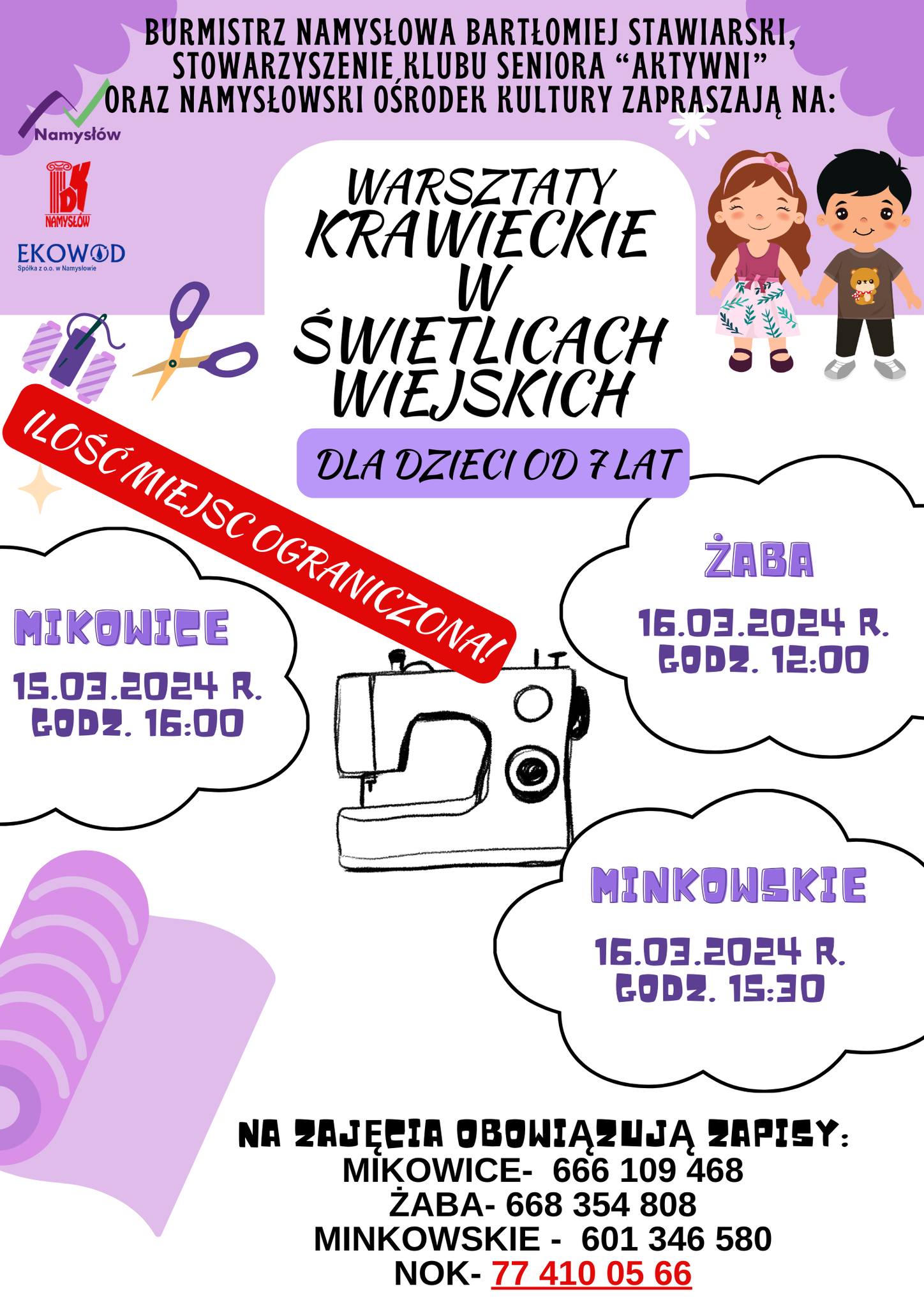 BURMISTRZ NAMYSŁOWA BARTŁOMIEJ STAWIARSKI, STOWARZYSZENIE KLUBU SENIORA "AKTYWNI" ORAZ NAMYSŁOWSKI OŚRODEK KULTURY ZAPRASZAJĄ NA:

Namysłów

NAMYSŁÓW

EKOWOD
Spółka z o.o. w Namysłowie

WARSZTATY
KRAWIECKIE
W
ŚWIETLICACH
WIEJSKICH

DLA DZIECI OD 7 LAT

ILOŚĆ MIEJSC OGRANICZONA!

MIKOWICE
15.03.2024 R.
GODZ. 16:00

ŻABA
16.03.2024 R.
GODZ. 12:00

MINKOWSKIE
16.03.2024 R.
GODZ. 15:30

NA ZAJĘCIA OBOWIĄZUJĄ ZAPISY:
MIKOWICE- 666 109 468
ŻABA- 668 354 808
MINKOWSKIE - 601 346 580
NOK- 77 410 05 66